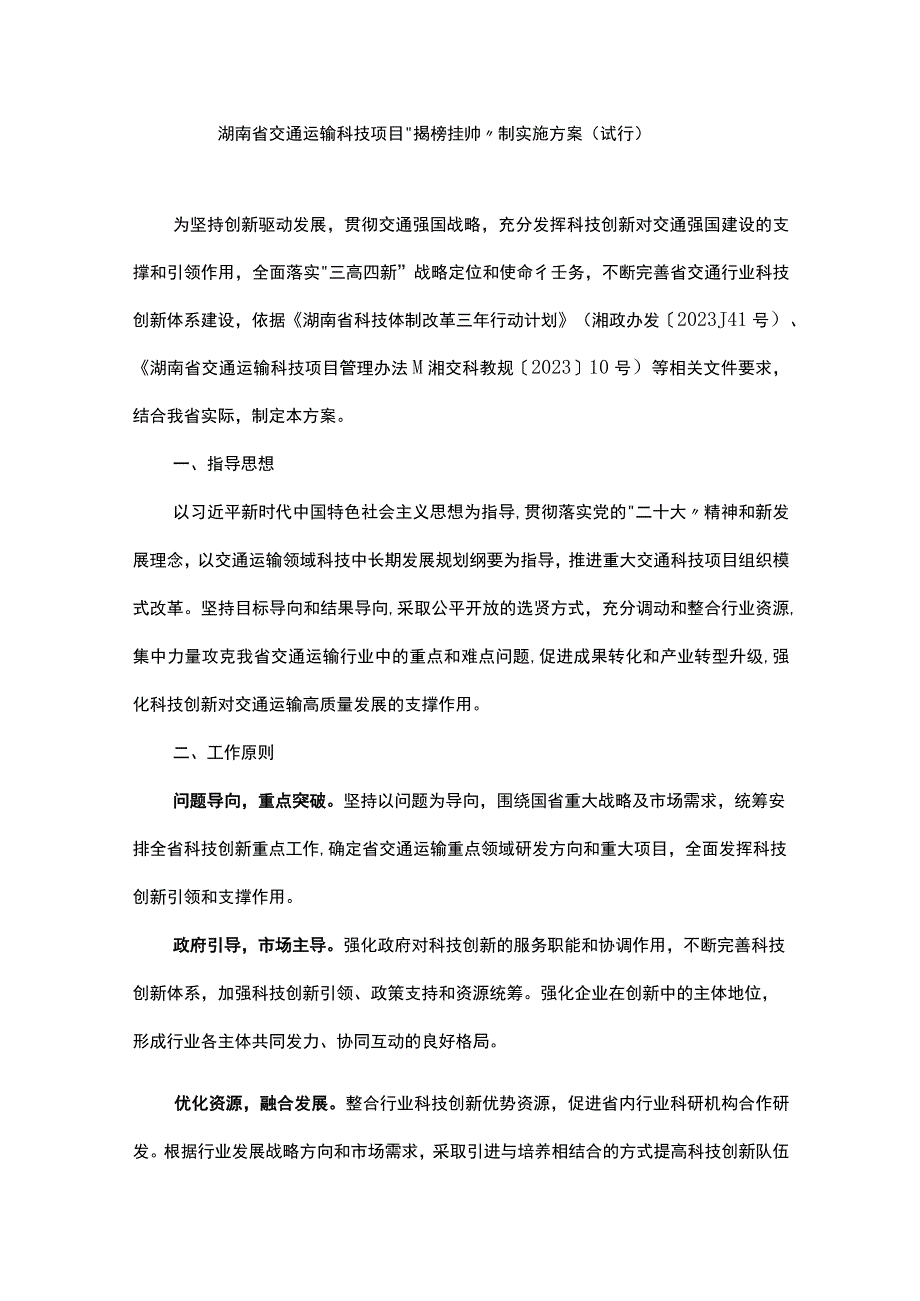 湖南省交通运输科技项目"揭榜挂帅〃制实施方案（试行）

为坚持创新驱动发展，贯彻交通强国战略，充分发挥科技创新对交通强国建设的支撑和引领作用，全面落实"三高四新”战略定位和使命彳壬务，不断完善省交通行业科技创新体系建设，依据《湖南省科技体制改革三年行动计划》（湘政办发〔2023J41号）、《湖南省交通运输科技项目管理办法M湘交科教规〔2023〕10号）等相关文件要求，结合我省实际，制定本方案。

一、指导思想

以习近平新时代中国特色社会主义思想为指导，贯彻落实党的"二十大〃精神和新发展理念，以交通运输领域科技中长期发展规划纲要为指导，推进重大交通科技项目组织模式改革。坚持目标导向和结果导向，采取公平开放的选贤方式，充分调动和整合行业资源，集中力量攻克我省交通运输行业中的重点和难点问题，促进成果转化和产业转型升级，强化科技创新对交通运输高质量发展的支撑作用。

二、工作原则

问题导向，重点突破。坚持以问题为导向，围绕国省重大战略及市场需求，统筹安排全省科技创新重点工作，确定省交通运输重点领域研发方向和重大项目，全面发挥科技创新引领和支撑作用。

政府引导，市场主导。强化政府对科技创新的服务职能和协调作用，不断完善科技创新体系，加强科技创新引领、政策支持和资源统筹。强化企业在创新中的主体地位，形成行业各主体共同发力、协同互动的良好格局。

优化资源，融合发展。整合行业科技创新优势资源，促进省内行业科研机构合作研发。根据行业发展战略方向和市场需求，采取引进与培养相结合的方式提高科技创新队伍